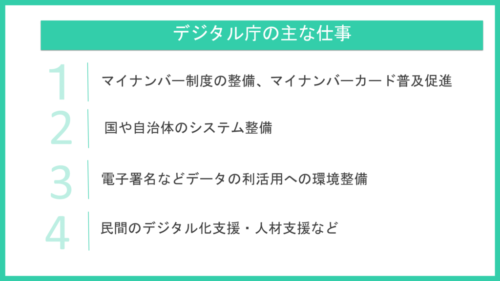 デジタル庁の主な仕事

1 マイナンバー制度の整備、マイナンバーカード普及促進

2 国や自治体のシステム整備

3 電子署名などデータの利活用への環境整備

4 民間のデジタル化支援・人材支援など